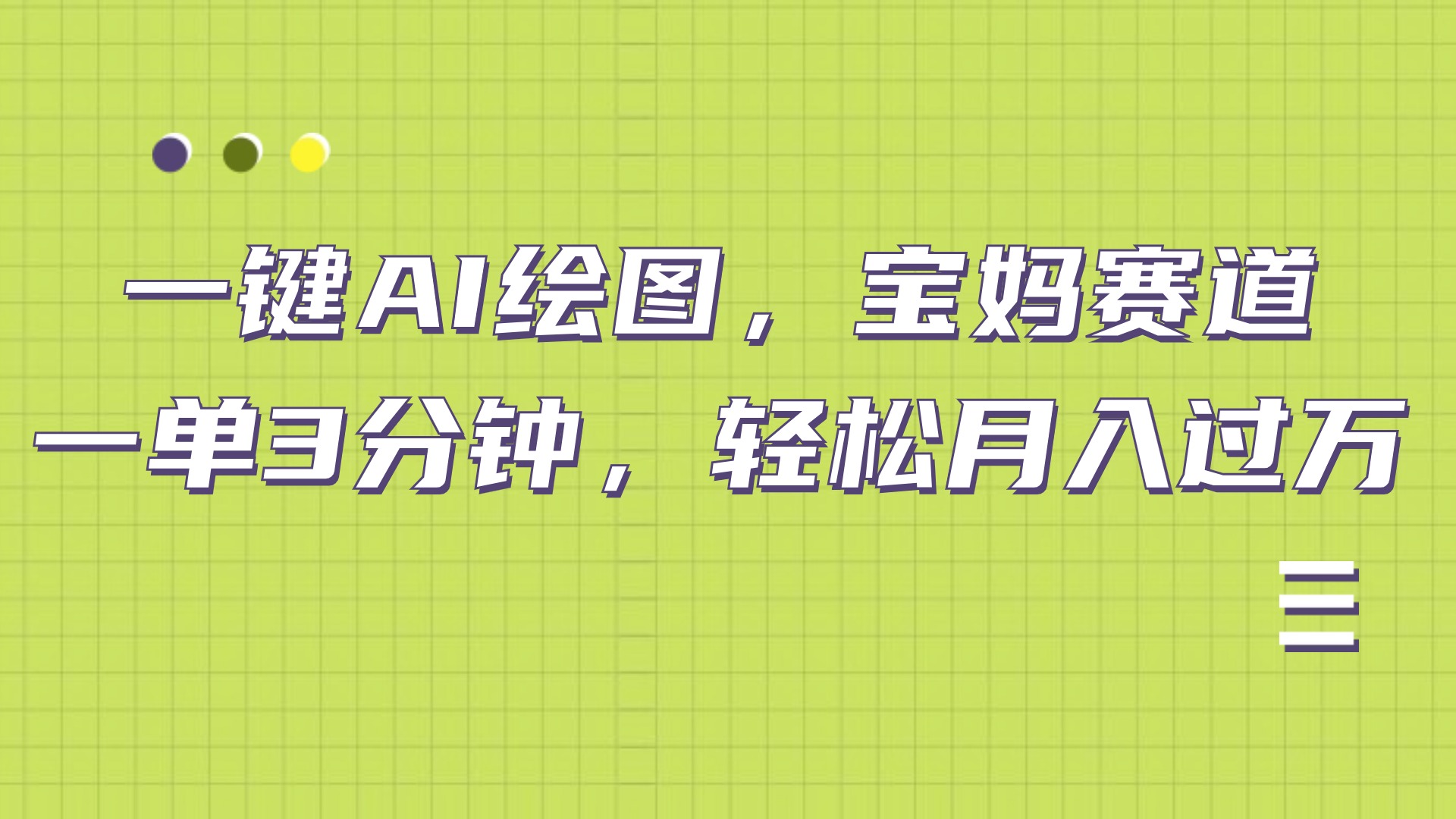 一键AI绘图，宝妈赛道
一单3分钟，轻松月入过万